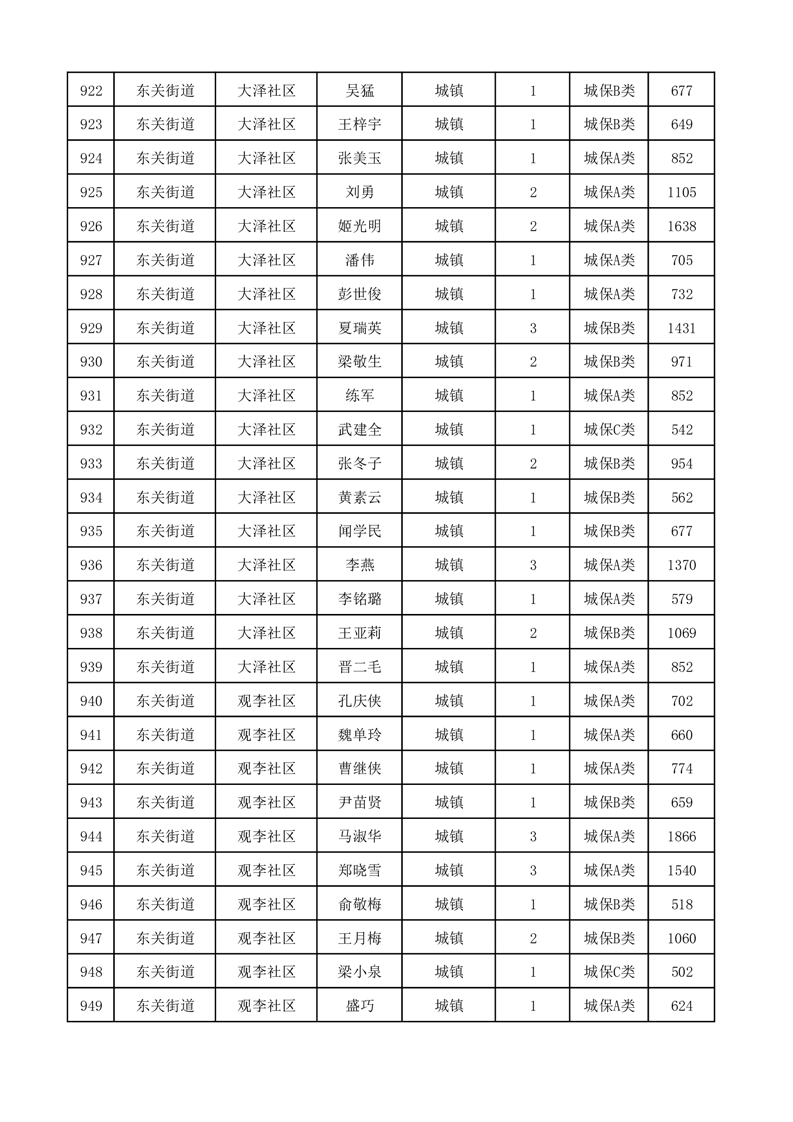 | 922 | 东关街道 | 大泽社区 | 吴猛 | 城镇 | 1 | 城保B类 | 677 |
|---|---|---|---|---|---|---|---|
| 923 | 东关街道 | 大泽社区 | 王梓宇 | 城镇 | 1 | 城保B类 | 649 |
| 924 | 东关街道 | 大泽社区 | 张美玉 | 城镇 | 1 | 城保A类 | 852 |
| 925 | 东关街道 | 大泽社区 | 刘勇 | 城镇 | 2 | 城保A类 | 1105 |
| 926 | 东关街道 | 大泽社区 | 姬光明 | 城镇 | 2 | 城保A类 | 1638 |
| 927 | 东关街道 | 大泽社区 | 潘伟 | 城镇 | 1 | 城保A类 | 705 |
| 928 | 东关街道 | 大泽社区 | 彭世俊 | 城镇 | 1 | 城保A类 | 732 |
| 929 | 东关街道 | 大泽社区 | 夏瑞英 | 城镇 | 3 | 城保B类 | 1431 |
| 930 | 东关街道 | 大泽社区 | 梁敬生 | 城镇 | 2 | 城保B类 | 971 |
| 931 | 东关街道 | 大泽社区 | 练军 | 城镇 | 1 | 城保A类 | 852 |
| 932 | 东关街道 | 大泽社区 | 武建全 | 城镇 | 1 | 城保C类 | 542 |
| 933 | 东关街道 | 大泽社区 | 张冬子 | 城镇 | 2 | 城保B类 | 954 |
| 934 | 东关街道 | 大泽社区 | 黄素云 | 城镇 | 1 | 城保B类 | 562 |
| 935 | 东关街道 | 大泽社区 | 闻学民 | 城镇 | 1 | 城保B类 | 677 |
| 936 | 东关街道 | 大泽社区 | 李燕 | 城镇 | 3 | 城保A类 | 1370 |
| 937 | 东关街道 | 大泽社区 | 李铭璐 | 城镇 | 1 | 城保A类 | 579 |
| 938 | 东关街道 | 大泽社区 | 王亚莉 | 城镇 | 2 | 城保B类 | 1069 |
| 939 | 东关街道 | 大泽社区 | 晋二毛 | 城镇 | 1 | 城保A类 | 852 |
| 940 | 东关街道 | 观李社区 | 孔庆侠 | 城镇 | 1 | 城保A类 | 702 |
| 941 | 东关街道 | 观李社区 | 魏单玲 | 城镇 | 1 | 城保A类 | 660 |
| 942 | 东关街道 | 观李社区 | 曹继侠 | 城镇 | 1 | 城保A类 | 774 |
| 943 | 东关街道 | 观李社区 | 尹苗贤 | 城镇 | 1 | 城保B类 | 659 |
| 944 | 东关街道 | 观李社区 | 马淑华 | 城镇 | 3 | 城保A类 | 1866 |
| 945 | 东关街道 | 观李社区 | 郑晓雪 | 城镇 | 3 | 城保A类 | 1540 |
| 946 | 东关街道 | 观李社区 | 俞敬梅 | 城镇 | 1 | 城保B类 | 518 |
| 947 | 东关街道 | 观李社区 | 王月梅 | 城镇 | 2 | 城保B类 | 1060 |
| 948 | 东关街道 | 观李社区 | 梁小泉 | 城镇 | 1 | 城保C类 | 502 |
| 949 | 东关街道 | 观李社区 | 盛巧 | 城镇 | 1 | 城保A类 | 624 |